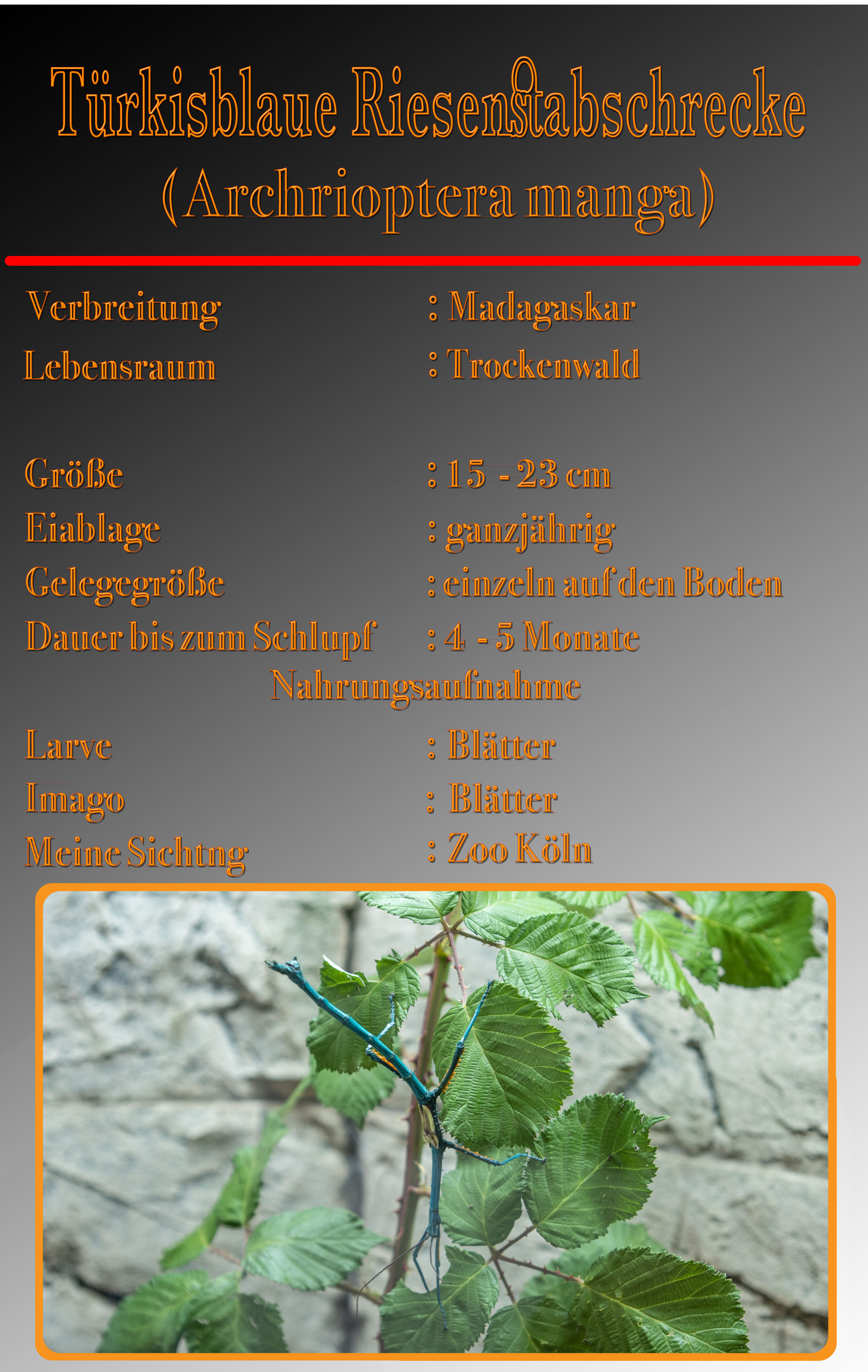 Türkisblaue Riesenstabschrecke
(Archrioptera manga)

Verbreitung : Madagaskar
Lebensraum : Trockenwald

Größe : 15 - 23 cm
Eiablage : ganzjährig
Gelegegröße : einzeln auf den Boden
Dauer bis zum Schlupf : 4 - 5 Monate

Nahrungsaufnahme

Larve : Blätter
Imago : Blätter
Meine Sichtng : Zoo Köln